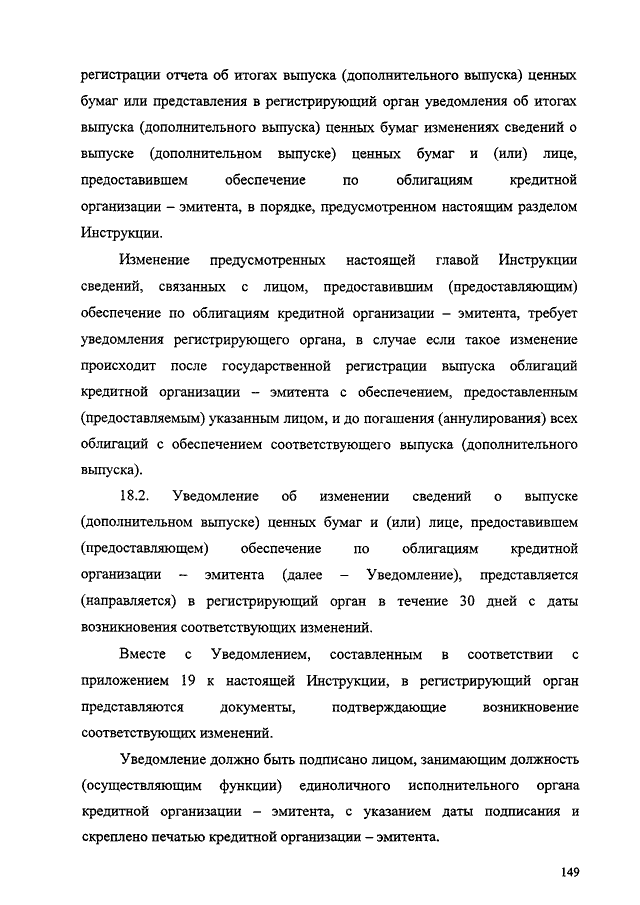 регистрации отчета об итогах выпуска (дополнительного выпуска) ценных бумаг или представления в регистрирующий орган уведомления об итогах выпуска (дополнительного выпуска) ценных бумаг изменениях сведений о выпуске (дополнительном выпуске) ценных бумаг и (или) лице, предоставившем обеспечение по облигациям кредитной организации – эмитента, в порядке, предусмотренном настоящим разделом Инструкции.

Изменение предусмотренных настоящей главой Инструкции сведений, связанных с лицом, предоставившим (предоставляющим) обеспечение по облигациям кредитной организации – эмитента, требует уведомления регистрирующего органа, в случае если такое изменение происходит после государственной регистрации выпуска облигаций кредитной организации – эмитента с обеспечением, предоставленным (предоставляемым) указанным лицом, и до погашения (аннулирования) всех облигаций с обеспечением соответствующего выпуска (дополнительного выпуска).

18.2. Уведомление об изменении сведений о выпуске (дополнительном выпуске) ценных бумаг и (или) лице, предоставившем (предоставляющем) обеспечение по облигациям кредитной организации – эмитента (далее – Уведомление), представляется (направляется) в регистрирующий орган в течение 30 дней с даты возникновения соответствующих изменений.

Вместе с Уведомлением, составленным в соответствии с приложением 19 к настоящей Инструкции, в регистрирующий орган представляются документы, подтверждающие возникновение соответствующих изменений.

Уведомление должно быть подписано лицом, занимающим должность (осуществляющим функции) единоличного исполнительного органа кредитной организации – эмитента, с указанием даты подписания и скреплено печатью кредитной организации – эмитента.

149